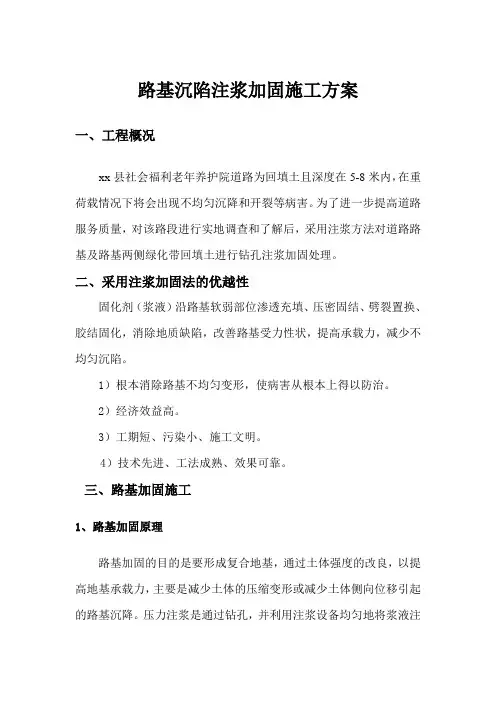 路基沉陷注浆加固施工方案

一、工程概况

xx 县社会福利老年养护院道路为回填土且深度在 5-8 米内，在重荷载情况下将会出现不均匀沉降和开裂等病害。为了进一步提高道路服务质量，对该路段进行实地调查和了解后，采用注浆方法对道路路基及路基两侧绿化带回填土进行钻孔注浆加固处理。

二、采用注浆加固法的优越性

固化剂（浆液）沿路基软弱部位渗透充填、压密固结、劈裂置换、胶结固化，消除地质缺陷，改善路基受力性状，提高承载力，减少不均匀沉陷。

1）根本消除路基不均匀变形，使病害从根本上得以防治。

2）经济效益高。

3）工期短、污染小、施工文明。

4）技术先进、工法成熟、效果可靠。

三、路基加固施工

1、路基加固原理

路基加固的目的是要形成复合地基，通过土体强度的改良，以提高地基承载力，主要是减少土体的压缩变形或减少土体侧向位移引起的路基沉降。压力注浆是通过钻孔，并利用注浆设备均匀地将浆液注